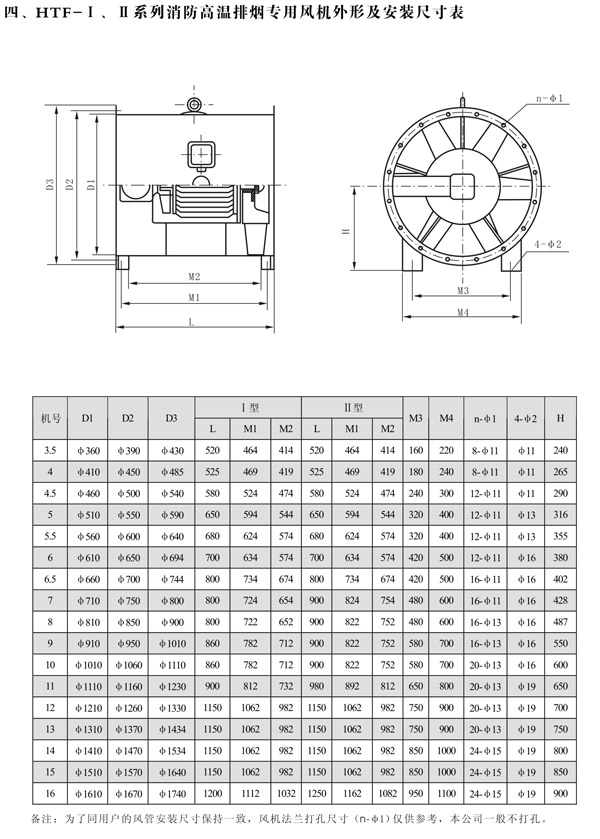 四、HTF-Ⅰ、Ⅱ系列消防高温排烟专用风机外形及安装尺寸表

D3 D2 D1 M2 M1 L

n-φ1 H 4-φ2 M3 M4

| 机号 | D1 | D2 | D3 | Ⅰ型 L | Ⅰ型 M1 | Ⅰ型 M2 | Ⅱ型 L | Ⅱ型 M1 | Ⅱ型 M2 | M3 | M4 | n-φ1 | 4-φ2 | H |
|---|---|---|---|---|---|---|---|---|---|---|---|---|---|---|
| 3.5 | φ360 | φ390 | φ430 | 520 | 464 | 414 | 520 | 464 | 414 | 160 | 220 | 8-φ11 | φ11 | 240 |
| 4 | φ410 | φ450 | φ485 | 525 | 469 | 419 | 525 | 469 | 419 | 180 | 240 | 8-φ11 | φ11 | 265 |
| 4.5 | φ460 | φ500 | φ540 | 580 | 524 | 474 | 580 | 524 | 474 | 240 | 300 | 12-φ11 | φ11 | 290 |
| 5 | φ510 | φ550 | φ590 | 650 | 594 | 544 | 650 | 594 | 544 | 320 | 400 | 12-φ11 | φ13 | 316 |
| 5.5 | φ560 | φ600 | φ640 | 680 | 624 | 574 | 680 | 624 | 574 | 320 | 400 | 12-φ11 | φ13 | 355 |
| 6 | φ610 | φ650 | φ694 | 700 | 634 | 574 | 700 | 634 | 574 | 420 | 500 | 12-φ11 | φ16 | 380 |
| 6.5 | φ660 | φ700 | φ744 | 800 | 734 | 674 | 800 | 734 | 674 | 420 | 500 | 16-φ11 | φ16 | 402 |
| 7 | φ710 | φ750 | φ800 | 800 | 724 | 654 | 900 | 824 | 754 | 480 | 600 | 16-φ11 | φ16 | 428 |
| 8 | φ810 | φ850 | φ900 | 800 | 722 | 652 | 900 | 822 | 752 | 480 | 600 | 16-φ13 | φ16 | 487 |
| 9 | φ910 | φ950 | φ1010 | 860 | 782 | 712 | 900 | 822 | 752 | 580 | 700 | 16-φ13 | φ16 | 550 |
| 10 | φ1010 | φ1060 | φ1110 | 860 | 782 | 712 | 900 | 822 | 752 | 580 | 700 | 20-φ13 | φ16 | 600 |
| 11 | φ1110 | φ1160 | φ1230 | 900 | 812 | 732 | 980 | 892 | 812 | 650 | 800 | 20-φ13 | φ19 | 650 |
| 12 | φ1210 | φ1260 | φ1330 | 1150 | 1062 | 982 | 1150 | 1062 | 982 | 750 | 900 | 20-φ13 | φ19 | 700 |
| 13 | φ1310 | φ1370 | φ1434 | 1150 | 1062 | 982 | 1150 | 1062 | 982 | 750 | 900 | 20-φ13 | φ19 | 750 |
| 14 | φ1410 | φ1470 | φ1534 | 1150 | 1062 | 982 | 1150 | 1062 | 982 | 850 | 1000 | 24-φ15 | φ19 | 800 |
| 15 | φ1510 | φ1570 | φ1640 | 1150 | 1062 | 982 | 1150 | 1062 | 982 | 850 | 1000 | 24-φ15 | φ19 | 850 |
| 16 | φ1610 | φ1670 | φ1740 | 1200 | 1112 | 1032 | 1250 | 1162 | 1082 | 950 | 1100 | 24-φ15 | φ19 | 900 |

备注：为了同用户的风管安装尺寸保持一致，风机法兰打孔尺寸（n-φ1）仅供参考，本公司一般不打孔。